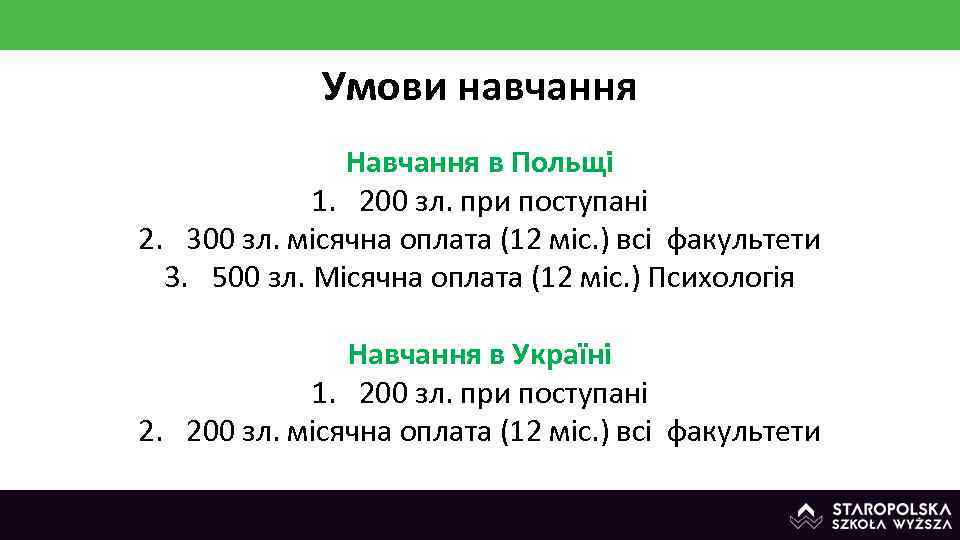 Умови навчання

Навчання в Польщі

1. 200 зл. при поступані
2. 300 зл. місячна оплата (12 міс.) всі факультети
3. 500 зл. Місячна оплата (12 міс.) Психологія

Навчання в Україні

1. 200 зл. при поступані
2. 200 зл. місячна оплата (12 міс.) всі факультети

STAROPOLSKA
SZKOŁA WYŻSZA